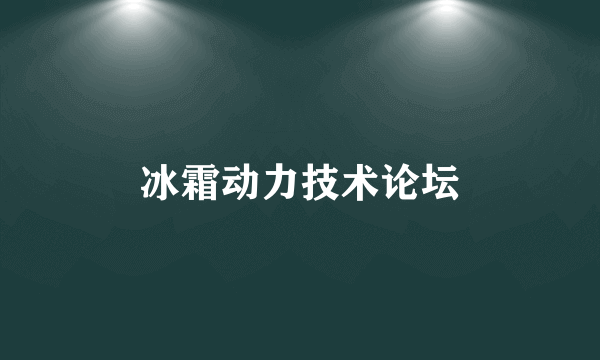 冰霜动力技术论坛